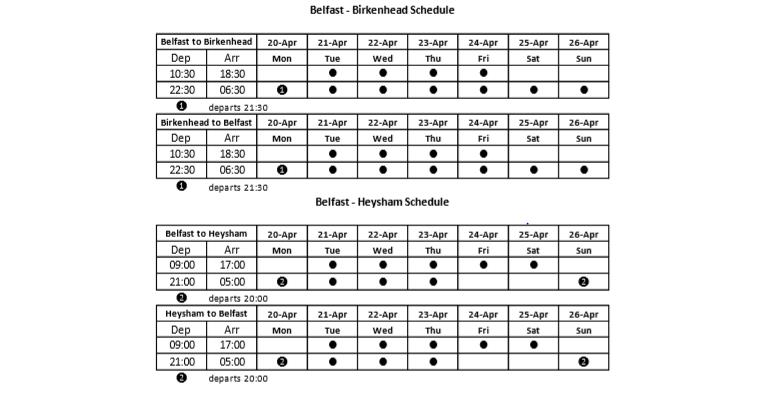 Belfast - Birkenhead Schedule

| Belfast to Birkenhead | | 20-Apr | 21-Apr | 22-Apr | 23-Apr | 24-Apr | 25-Apr | 26-Apr |
|---|---|---|---|---|---|---|---|---|
| Dep | Arr | Mon | Tue | Wed | Thu | Fri | Sat | Sun |
| 10:30 | 18:30 | | ● | ● | ● | ● | | |
| 22:30 | 06:30 | ❶ | ● | ● | ● | ● | ● | ● |

❶ departs 21:30

| Birkenhead to Belfast | | 20-Apr | 21-Apr | 22-Apr | 23-Apr | 24-Apr | 25-Apr | 26-Apr |
|---|---|---|---|---|---|---|---|---|
| Dep | Arr | Mon | Tue | Wed | Thu | Fri | Sat | Sun |
| 10:30 | 18:30 | | ● | ● | ● | ● | | |
| 22:30 | 06:30 | ❶ | ● | ● | ● | ● | ● | ● |

❶ departs 21:30

Belfast - Heysham Schedule

| Belfast to Heysham | | 20-Apr | 21-Apr | 22-Apr | 23-Apr | 24-Apr | 25-Apr | 26-Apr |
|---|---|---|---|---|---|---|---|---|
| Dep | Arr | Mon | Tue | Wed | Thu | Fri | Sat | Sun |
| 09:00 | 17:00 | | ● | ● | ● | ● | ● | |
| 21:00 | 05:00 | ❷ | ● | ● | ● | | | ❷ |

❷ departs 20:00

| Heysham to Belfast | | 20-Apr | 21-Apr | 22-Apr | 23-Apr | 24-Apr | 25-Apr | 26-Apr |
|---|---|---|---|---|---|---|---|---|
| Dep | Arr | Mon | Tue | Wed | Thu | Fri | Sat | Sun |
| 09:00 | 17:00 | | ● | ● | ● | ● | ● | |
| 21:00 | 05:00 | ❷ | ● | ● | ● | | | ❷ |

❷ departs 20:00